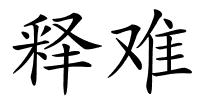 释难